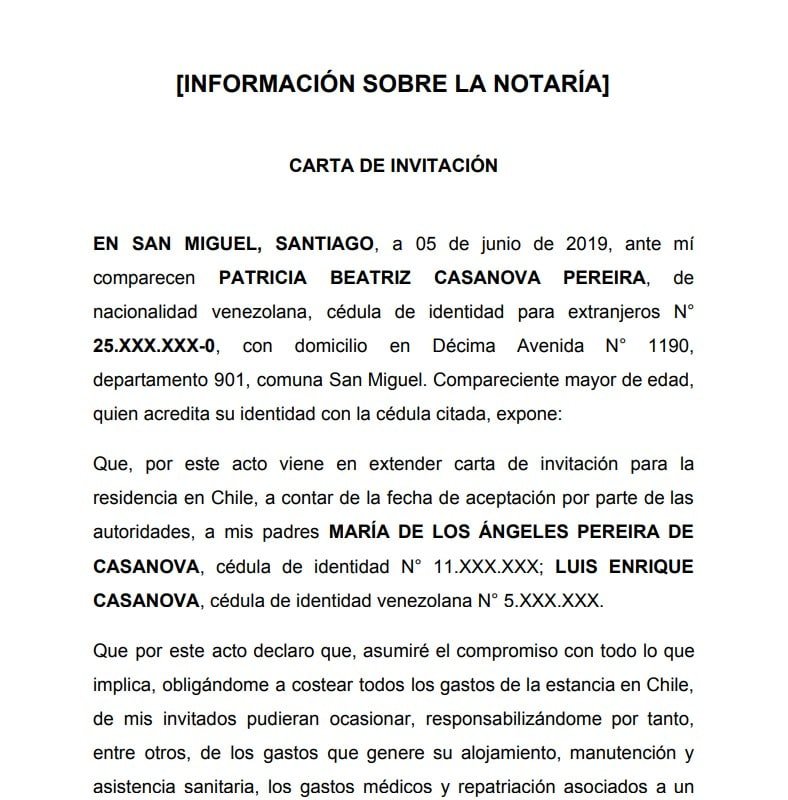 [INFORMACIÓN SOBRE LA NOTARÍA]

CARTA DE INVITACIÓN

EN SAN MIGUEL, SANTIAGO, a 05 de junio de 2019, ante mí comparecen PATRICIA BEATRIZ CASANOVA PEREIRA, de nacionalidad venezolana, cédula de identidad para extranjeros N° 25.XXX.XXX-0, con domicilio en Décima Avenida N° 1190, departamento 901, comuna San Miguel. Compareciente mayor de edad, quien acredita su identidad con la cédula citada, expone:

Que, por este acto viene en extender carta de invitación para la residencia en Chile, a contar de la fecha de aceptación por parte de las autoridades, a mis padres MARÍA DE LOS ÁNGELES PEREIRA DE CASANOVA, cédula de identidad N° 11.XXX.XXX; LUIS ENRIQUE CASANOVA, cédula de identidad venezolana N° 5.XXX.XXX.

Que por este acto declaro que, asumiré el compromiso con todo lo que implica, obligándome a costear todos los gastos de la estancia en Chile, de mis invitados pudieran ocasionar, responsabilizándome por tanto, entre otros, de los gastos que genere su alojamiento, manutención y asistencia sanitaria, los gastos médicos y repatriación asociados a un